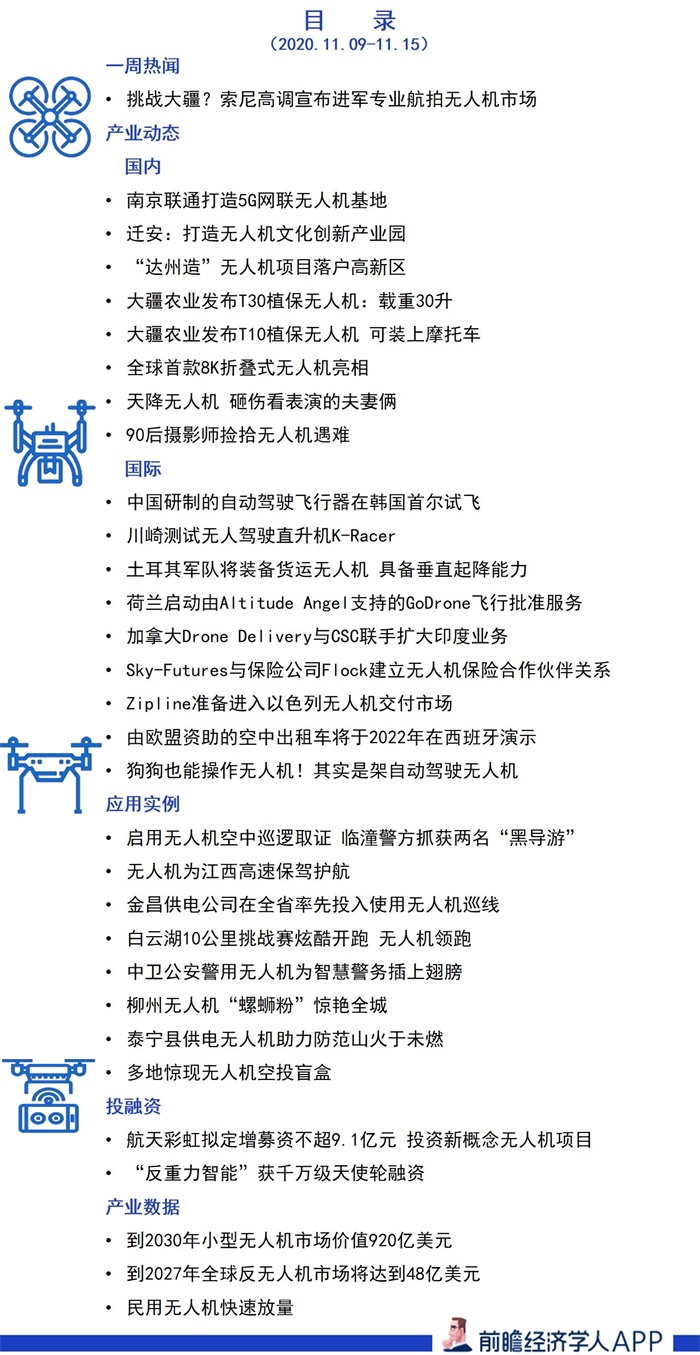 目 录
(2020.11.09-11.15)

一周热闻

• 挑战大疆?索尼高调宣布进军专业航拍无人机市场

产业动态

国内

• 南京联通打造5G网联无人机基地
• 迁安:打造无人机文化创新产业园
• “达州造”无人机项目落户高新区
• 大疆农业发布T30植保无人机:载重30升
• 大疆农业发布T10植保无人机 可装上摩托车
• 全球首款8K折叠式无人机亮相
• 天降无人机 砸伤看表演的夫妻俩
• 90后摄影师捡拾无人机遇难

国际

• 中国研制的自动驾驶飞行器在韩国首尔试飞
• 川崎测试无人驾驶直升机K-Racer
• 土耳其军队将装备货运无人机 具备垂直起降能力
• 荷兰启动由Altitude Angel支持的GoDrone飞行批准服务
• 加拿大Drone Delivery与CSC联手扩大印度业务
• Sky-Futures与保险公司Flock建立无人机保险合作伙伴关系
• Zipline准备进入以色列无人机交付市场
• 由欧盟资助的空中出租车将于2022年在西班牙演示
• 狗狗也能操作无人机!其实是架自动驾驶无人机

应用实例

• 启用无人机空中巡逻取证 临潼警方抓获两名“黑导游”
• 无人机为江西高速保驾护航
• 金昌供电公司在全省率先投入使用无人机巡线
• 白云湖10公里挑战赛炫酷开跑 无人机领跑
• 中卫公安警用无人机为智慧警务插上翅膀
• 柳州无人机“螺蛳粉”惊艳全城
• 泰宁县供电无人机助力防范山火于未燃
• 多地惊现无人机空投盲盒

投融资

• 航天彩虹拟定增募资不超9.1亿元 投资新概念无人机项目
• “反重力智能”获千万级天使轮融资

产业数据

• 到2030年小型无人机市场价值920亿美元
• 到2027年全球反无人机市场将达到48亿美元
• 民用无人机快速放量

前瞻经济学人APP